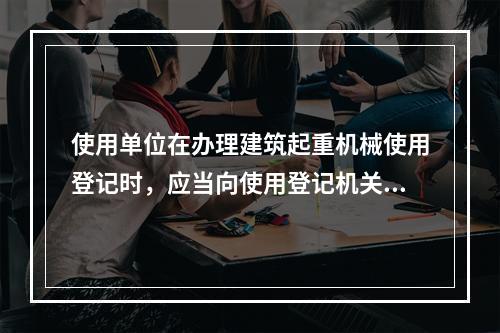 使用单位在办理建筑起重机械使用登记时，应当向使用登记机关...